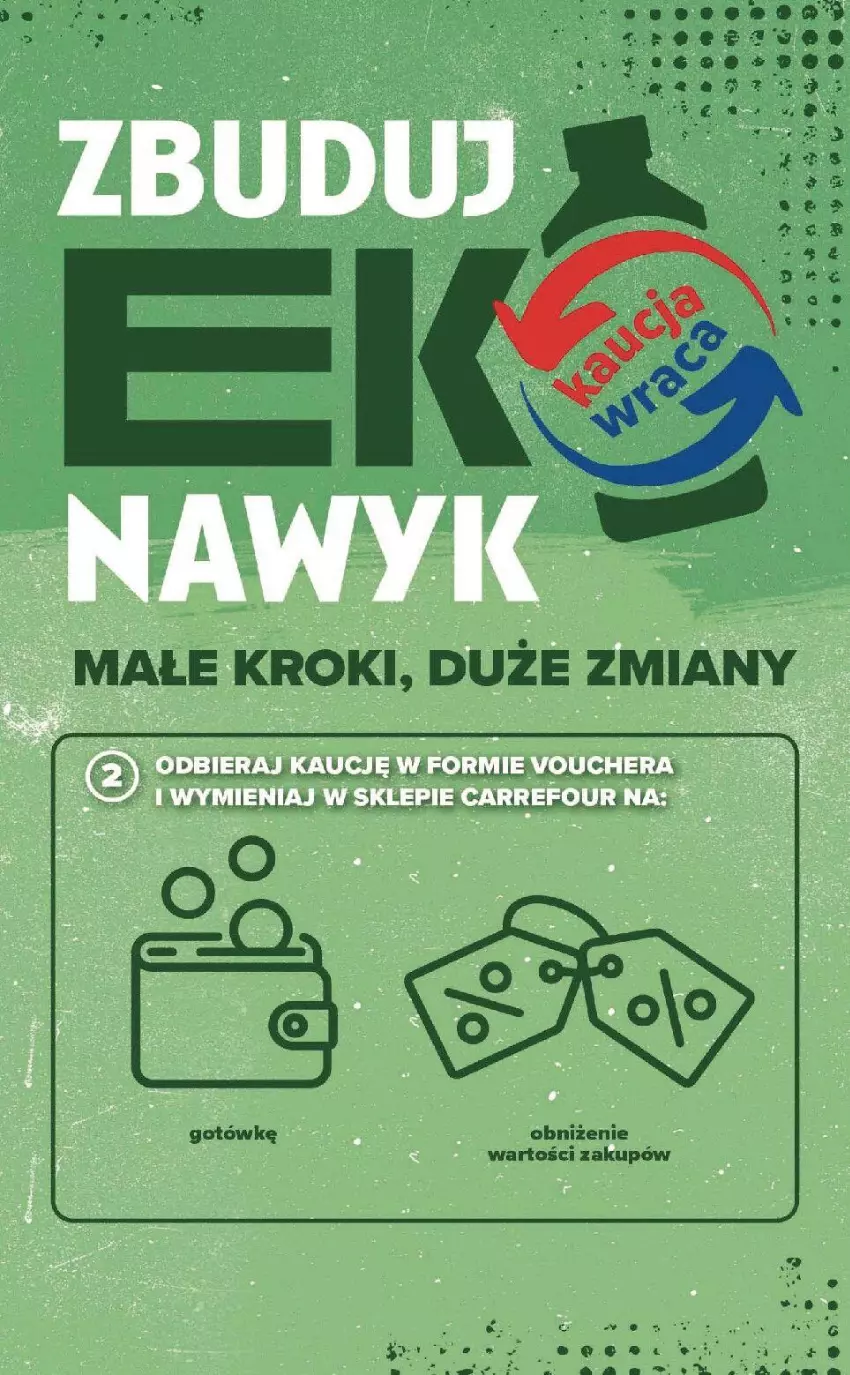 ZBUDUJ EK

kaucja wraca

NAWYK

MAŁE KROKI, DUŻE ZMIANY

2 ODBIERAJ KAUCJĘ W FORMIE VOUCHERA I WYMIENIAJ W SKLEPIE CARREFOUR NA:

gotówkę

obniżenie wartości zakupów